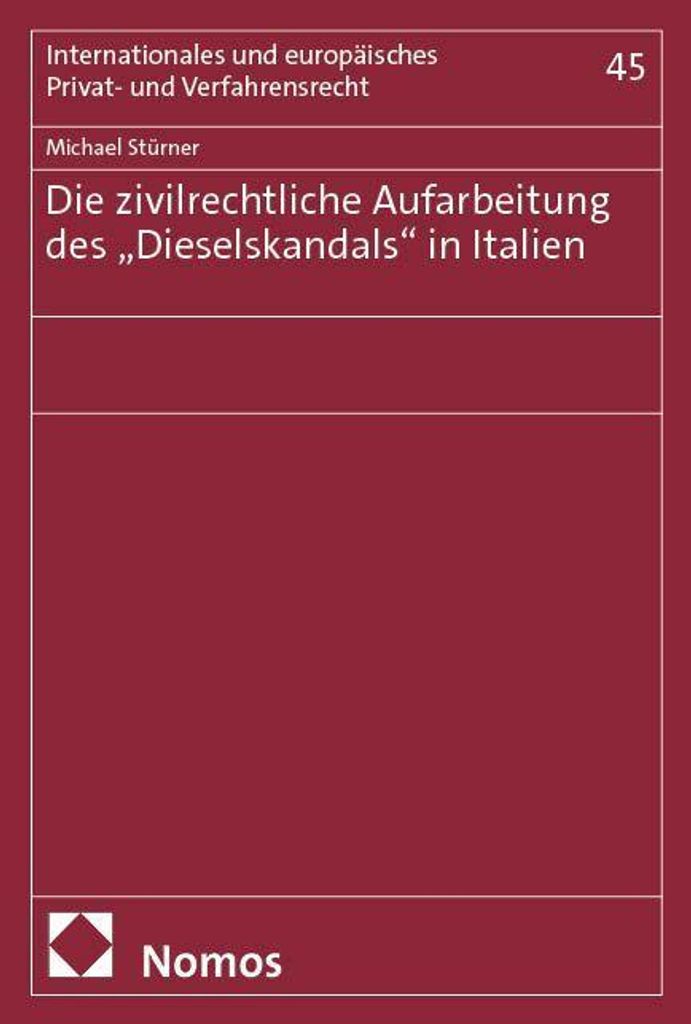 Internationales und europäisches Privat- und Verfahrensrecht

45

Michael Stürner

Die zivilrechtliche Aufarbeitung des „Dieselskandals“ in Italien

Nomos